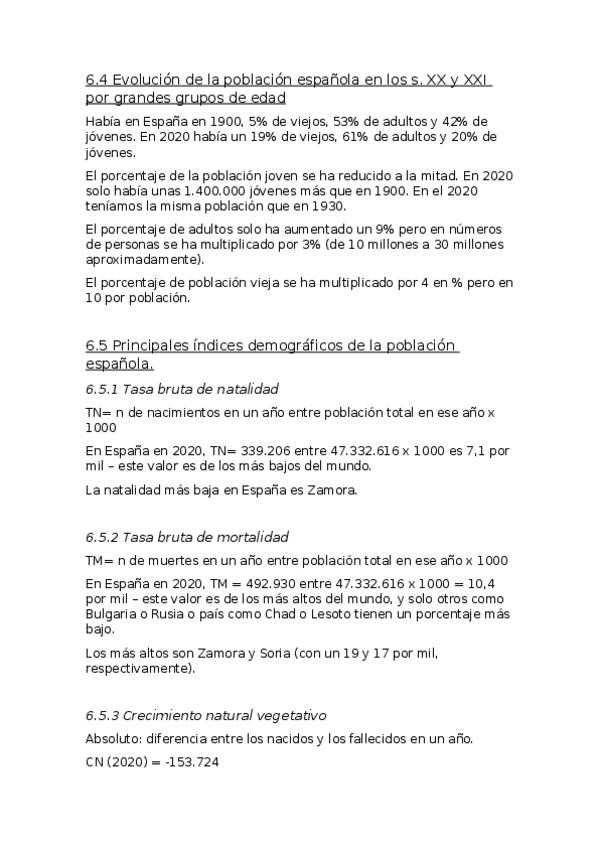 6.4 Evolución de la población española en los s. XX y XXI por grandes grupos de edad

Había en España en 1900, 5% de viejos, 53% de adultos y 42% de jóvenes. En 2020 había un 19% de viejos, 61% de adultos y 20% de jóvenes.

El porcentaje de la población joven se ha reducido a la mitad. En 2020 solo había unas 1.400.000 jóvenes más que en 1900. En el 2020 teníamos la misma población que en 1930.

El porcentaje de adultos solo ha aumentado un 9% pero en números de personas se ha multiplicado por 3% (de 10 millones a 30 millones aproximadamente).

El porcentaje de población vieja se ha multiplicado por 4 en % pero en 10 por población.

6.5 Principales índices demográficos de la población española.

6.5.1 Tasa bruta de natalidad

TN= n de nacimientos en un año entre población total en ese año x 1000

En España en 2020, TN= 339.206 entre 47.332.616 x 1000 es 7,1 por mil – este valor es de los más bajos del mundo.

La natalidad más baja en España es Zamora.

6.5.2 Tasa bruta de mortalidad

TM= n de muertes en un año entre población total en ese año x 1000

En España en 2020, TM = 492.930 entre 47.332.616 x 1000 = 10,4 por mil – este valor es de los más altos del mundo, y solo otros como Bulgaria o Rusia o país como Chad o Lesoto tienen un porcentaje más bajo.

Los más altos son Zamora y Soria (con un 19 y 17 por mil, respectivamente).

6.5.3 Crecimiento natural vegetativo

Absoluto: diferencia entre los nacidos y los fallecidos en un año.

CN (2020) = -153.724